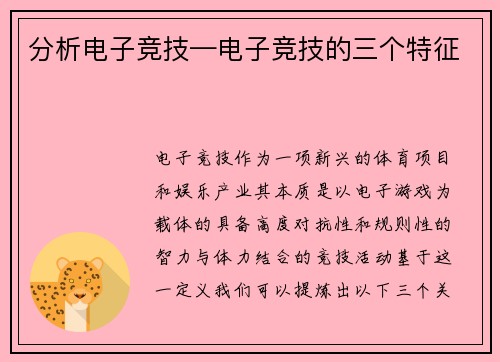 分析电子竞技—电子竞技的三个特征

电子竞技作为一项新兴的体育项目和娱乐产业其本质是以电子游戏为载体的具备高度对抗性和规则性的智力与体力结合的竞技活动基于这一定义我们可以提炼出以下三个关